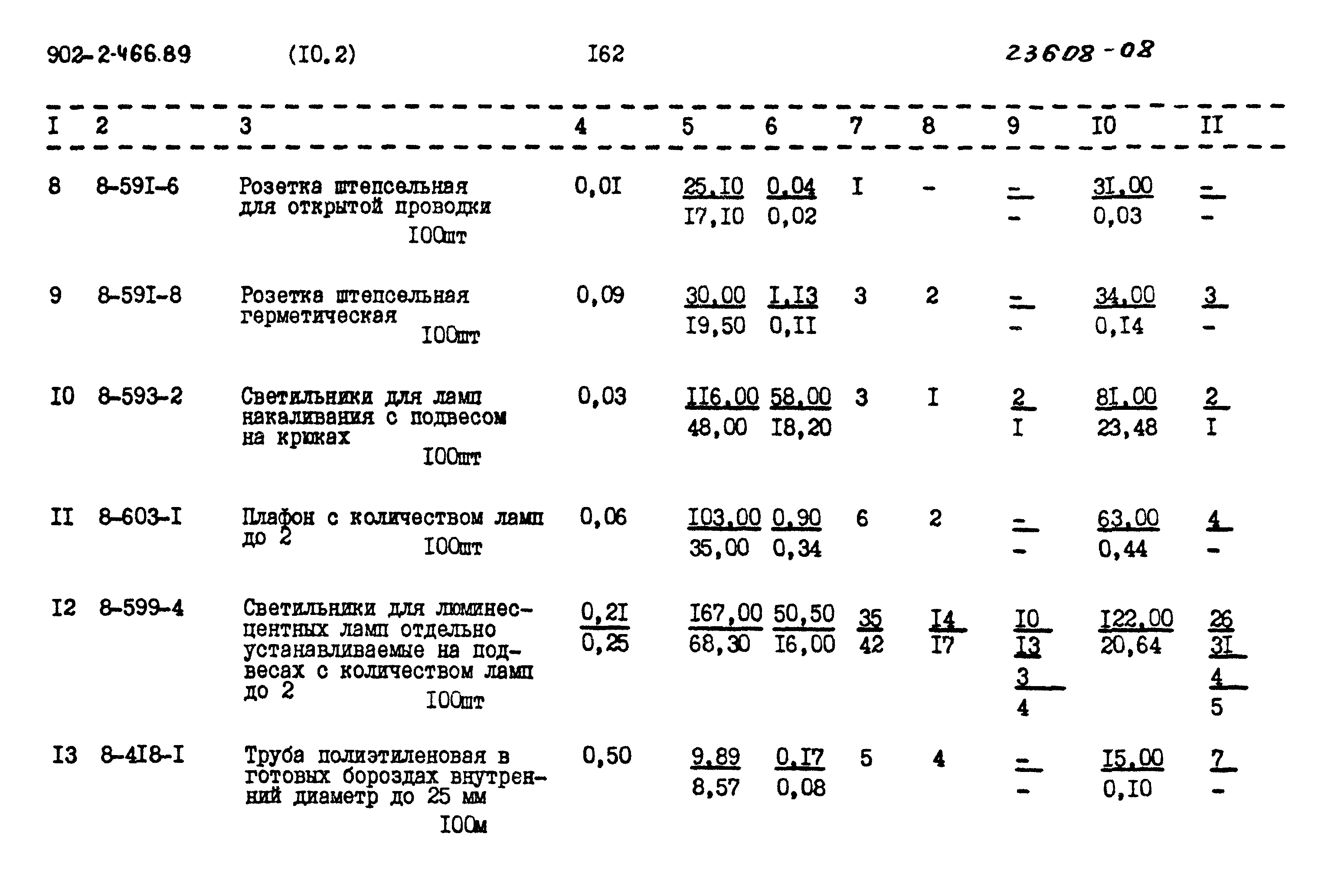 902-2-466.89 (I0.2) I62 23608-08

| I | 2 | 3 | 4 | 5 | 6 | 7 | 8 | 9 | I0 | II |
|---|---|---|---|---|---|---|---|---|---|---|
| 8 | 8-59I-6 | Розетка штепсельная для открытой проводки I00шт | 0,0I | $\frac{25,I0}{I7,I0}$ | $\frac{0,04}{0,02}$ | I | - | $\frac{-}{-}$ | $\frac{3I,00}{0,03}$ | $\frac{-}{-}$ |
| 9 | 8-59I-8 | Розетка штепсельная герметическая I00шт | 0,09 | $\frac{30,00}{I9,50}$ | $\frac{I,I3}{0,II}$ | 3 | 2 | $\frac{-}{-}$ | $\frac{34,00}{0,I4}$ | $\frac{3}{-}$ |
| I0 | 8-593-2 | Светильники для ламп накаливания с подвесом на крюках I00шт | 0,03 | $\frac{II6,00}{48,00}$ | $\frac{58,00}{I8,20}$ | 3 | I | $\frac{2}{I}$ | $\frac{8I,00}{23,48}$ | $\frac{2}{I}$ |
| II | 8-603-I | Плафон с количеством ламп до 2 I00шт | 0,06 | $\frac{I03,00}{35,00}$ | $\frac{0,90}{0,34}$ | 6 | 2 | $\frac{-}{-}$ | $\frac{63,00}{0,44}$ | $\frac{4}{-}$ |
| I2 | 8-599-4 | Светильники для люминесцентных ламп отдельно устанавливаемые на подвесах с количеством ламп до 2 I00шт | $\frac{0,2I}{0,25}$ | $\frac{I67,00}{68,30}$ | $\frac{50,50}{I6,00}$ | $\frac{35}{42}$ | $\frac{I4}{I7}$ | $\frac{I0}{I3}$ $\frac{3}{4}$ | $\frac{I22,00}{20,64}$ | $\frac{26}{3I}$ $\frac{4}{5}$ |
| I3 | 8-4I8-I | Труба полиэтиленовая в готовых бороздах внутренний диаметр до 25 мм I00м | 0,50 | $\frac{9,89}{8,57}$ | $\frac{0,I7}{0,08}$ | 5 | 4 | $\frac{-}{-}$ | $\frac{I5,00}{0,I0}$ | $\frac{7}{-}$ |